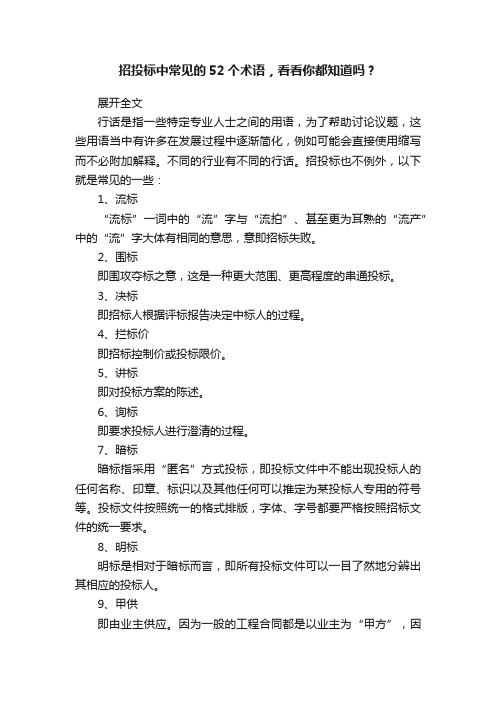 招投标中常见的52个术语，看看你都知道吗？

展开全文

行话是指一些特定专业人士之间的用语，为了帮助讨论议题，这些用语当中有许多在发展过程中逐渐简化，例如可能会直接使用缩写而不必附加解释。不同的行业有不同的行话。招投标也不例外，以下就是常见的一些：

1、流标

“流标”一词中的“流”字与“流拍”、甚至更为耳熟的“流产”中的“流”字大体有相同的意思，意即招标失败。

2、围标

即围攻夺标之意，这是一种更大范围、更高程度的串通投标。

3、决标

即招标人根据评标报告决定中标人的过程。

4、拦标价

即招标控制价或投标限价。

5、讲标

即对投标方案的陈述。

6、询标

即要求投标人进行澄清的过程。

7、暗标

暗标指采用“匿名”方式投标，即投标文件中不能出现投标人的任何名称、印章、标识以及其他任何可以推定为某投标人专用的符号等。投标文件按照统一的格式排版，字体、字号都要严格按照招标文件的统一要求。

8、明标

明标是相对于暗标而言，即所有投标文件可以一目了然地分辨出其相应的投标人。

9、甲供

即由业主供应。因为一般的工程合同都是以业主为“甲方”，因